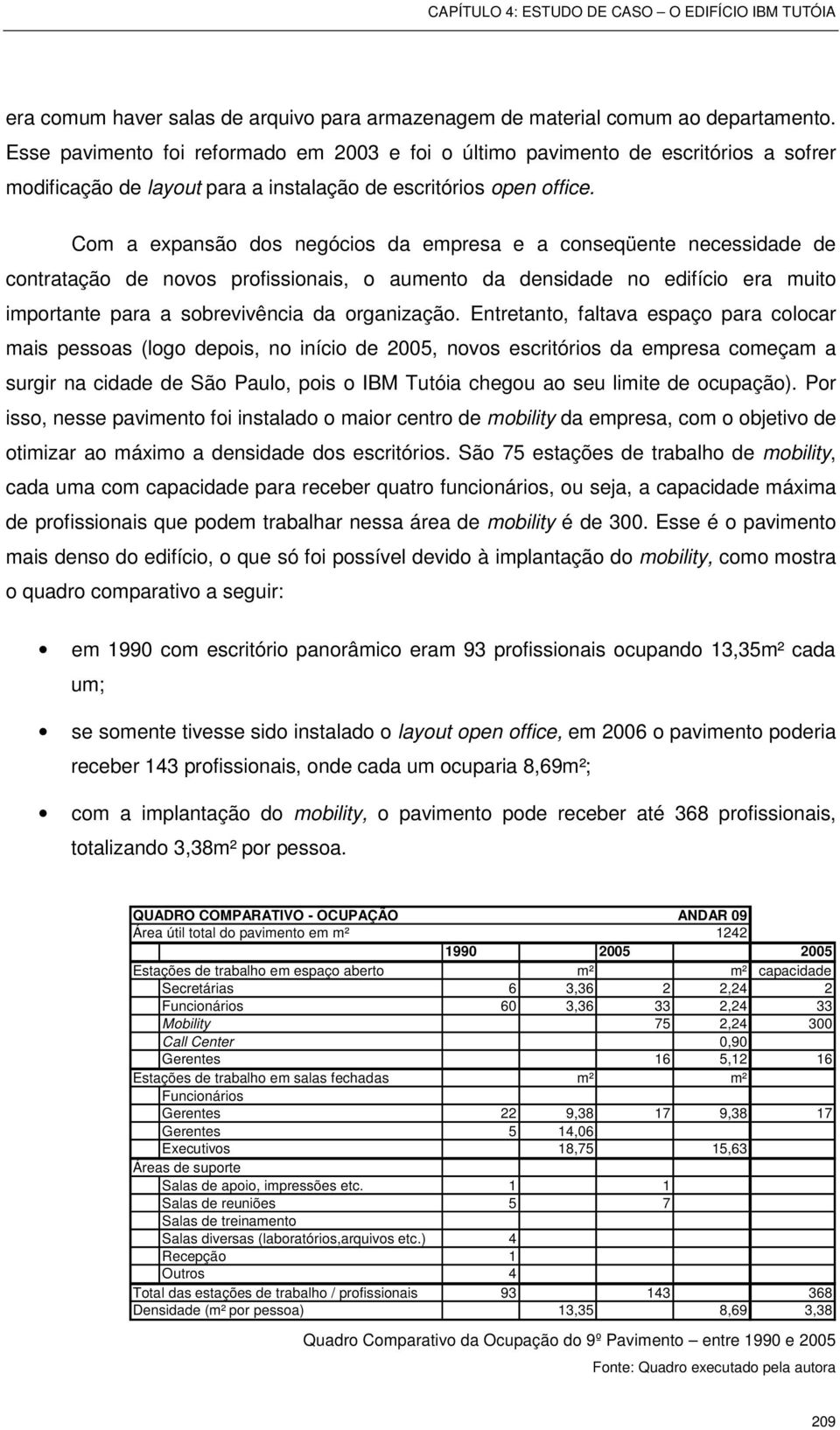 CAPÍTULO 4: ESTUDO DE CASO – O EDIFÍCIO IBM TUTÓIA

era comum haver salas de arquivo para armazenagem de material comum ao departamento. Esse pavimento foi reformado em 2003 e foi o último pavimento de escritórios a sofrer modificação de layout para a instalação de escritórios open office.

Com a expansão dos negócios da empresa e a conseqüente necessidade de contratação de novos profissionais, o aumento da densidade no edifício era muito importante para a sobrevivência da organização. Entretanto, faltava espaço para colocar mais pessoas (logo depois, no início de 2005, novos escritórios da empresa começam a surgir na cidade de São Paulo, pois o IBM Tutóia chegou ao seu limite de ocupação). Por isso, nesse pavimento foi instalado o maior centro de mobility da empresa, com o objetivo de otimizar ao máximo a densidade dos escritórios. São 75 estações de trabalho de mobility, cada uma com capacidade para receber quatro funcionários, ou seja, a capacidade máxima de profissionais que podem trabalhar nessa área de mobility é de 300. Esse é o pavimento mais denso do edifício, o que só foi possível devido à implantação do mobility, como mostra o quadro comparativo a seguir:

• em 1990 com escritório panorâmico eram 93 profissionais ocupando 13,35m² cada um;

• se somente tivesse sido instalado o layout open office, em 2006 o pavimento poderia receber 143 profissionais, onde cada um ocuparia 8,69m²;

• com a implantação do mobility, o pavimento pode receber até 368 profissionais, totalizando 3,38m² por pessoa.

| QUADRO COMPARATIVO - OCUPAÇÃO | | | | ANDAR 09 | |
|---|---|---|---|---|---|
| Área útil total do pavimento em m² | | | | 1242 | |
| | 1990 | | 2005 | | 2005 |
| Estações de trabalho em espaço aberto | | m² | | m² | capacidade |
| Secretárias | 6 | 3,36 | 2 | 2,24 | 2 |
| Funcionários | 60 | 3,36 | 33 | 2,24 | 33 |
| Mobility | | | 75 | 2,24 | 300 |
| Call Center | | | | 0,90 | |
| Gerentes | | | 16 | 5,12 | 16 |
| Estações de trabalho em salas fechadas | | m² | | m² | |
| Funcionários | | | | | |
| Gerentes | 22 | 9,38 | 17 | 9,38 | 17 |
| Gerentes | 5 | 14,06 | | | |
| Executivos | | 18,75 | | 15,63 | |
| Áreas de suporte | | | | | |
| Salas de apoio, impressões etc. | 1 | | 1 | | |
| Salas de reuniões | 5 | | 7 | | |
| Salas de treinamento | | | | | |
| Salas diversas (laboratórios,arquivos etc.) | 4 | | | | |
| Recepção | 1 | | | | |
| Outros | 4 | | | | |
| Total das estações de trabalho / profissionais | 93 | | 143 | | 368 |
| Densidade (m² por pessoa) | | 13,35 | | 8,69 | 3,38 |

Quadro Comparativo da Ocupação do 9º Pavimento – entre 1990 e 2005

Fonte: Quadro executado pela autora

209